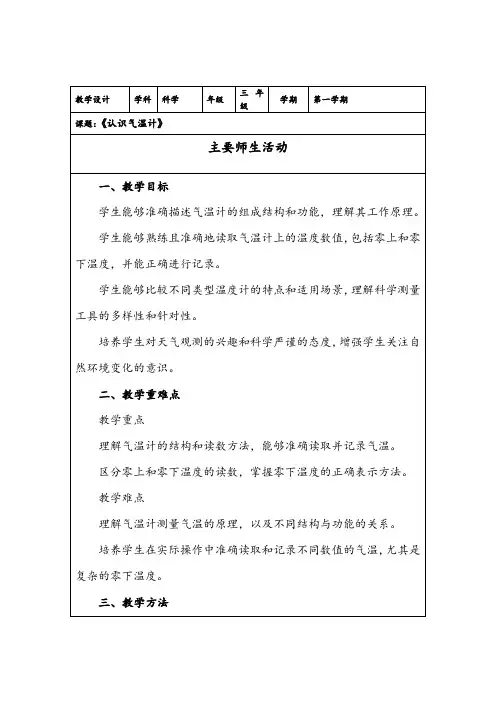 | 教学设计 | 学科 | 科学 | 年级 | 三年级 | 学期 | 第一学期 |
|---|---|---|---|---|---|---|

课题：《认识气温计》

主要师生活动

一、教学目标

学生能够准确描述气温计的组成结构和功能，理解其工作原理。

学生能够熟练且准确地读取气温计上的温度数值，包括零上和零下温度，并能正确进行记录。

学生能够比较不同类型温度计的特点和适用场景，理解科学测量工具的多样性和针对性。

培养学生对天气观测的兴趣和科学严谨的态度，增强学生关注自然环境变化的意识。

二、教学重难点

教学重点

理解气温计的结构和读数方法，能够准确读取并记录气温。

区分零上和零下温度的读数，掌握零下温度的正确表示方法。

教学难点

理解气温计测量气温的原理，以及不同结构与功能的关系。

培养学生在实际操作中准确读取和记录不同数值的气温，尤其是复杂的零下温度。

三、教学方法